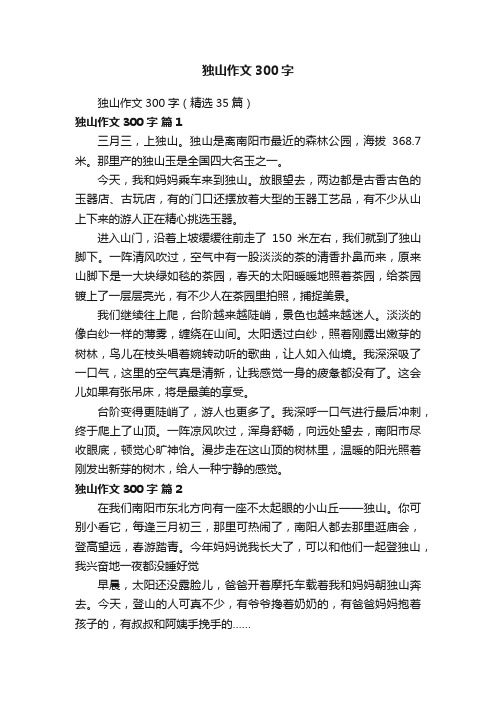 独山作文 300 字

独山作文 300 字（精选 35 篇）

独山作文 300 字 篇 1

三月三，上独山。独山是离南阳市最近的森林公园，海拔 368.7 米。那里产的独山玉是全国四大名玉之一。

今天，我和妈妈乘车来到独山。放眼望去，两边都是古香古色的玉器店、古玩店，有的门口还摆放着大型的玉器工艺品，有不少从山上下来的游人正在精心挑选玉器。

进入山门，沿着上坡缓缓往前走了 150 米左右，我们就到了独山脚下。一阵清风吹过，空气中有一股淡淡的茶的清香扑鼻而来，原来山脚下是一大块绿如毯的茶园，春天的太阳暖暖地照着茶园，给茶园镀上了一层层亮光，有不少人在茶园里拍照，捕捉美景。

我们继续往上爬，台阶越来越陡峭，景色也越来越迷人。淡淡的像白纱一样的薄雾，缠绕在山间。太阳透过白纱，照着刚露出嫩芽的树林，鸟儿在枝头唱着婉转动听的歌曲，让人如入仙境。我深深吸了一口气，这里的空气真是清新，让我感觉一身的疲惫都没有了。这会儿如果有张吊床，将是最美的享受。

台阶变得更陡峭了，游人也更多了。我深呼一口气进行最后冲刺，终于爬上了山顶。一阵凉风吹过，浑身舒畅，向远处望去，南阳市尽收眼底，顿觉心旷神怡。漫步走在这山顶的树林里，温暖的阳光照着刚发出新芽的树木，给人一种宁静的感觉。

独山作文 300 字 篇 2

在我们南阳市东北方向有一座不太起眼的小山丘——独山。你可别小看它，每逢三月初三，那里可热闹了，南阳人都去那里逛庙会，登高望远，春游踏青。今年妈妈说我长大了，可以和他们一起登独山，我兴奋地一夜都没睡好觉

早晨，太阳还没露脸儿，爸爸开着摩托车载着我和妈妈朝独山奔去。今天，登山的人可真不少，有爷爷搀着奶奶的，有爸爸妈妈抱着孩子的，有叔叔和阿姨手挽手的……